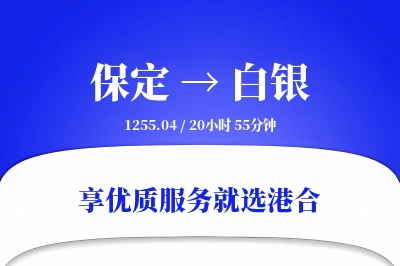 保定 → 白银

1255.04 / 20小时 55分钟

享优质服务就选港合